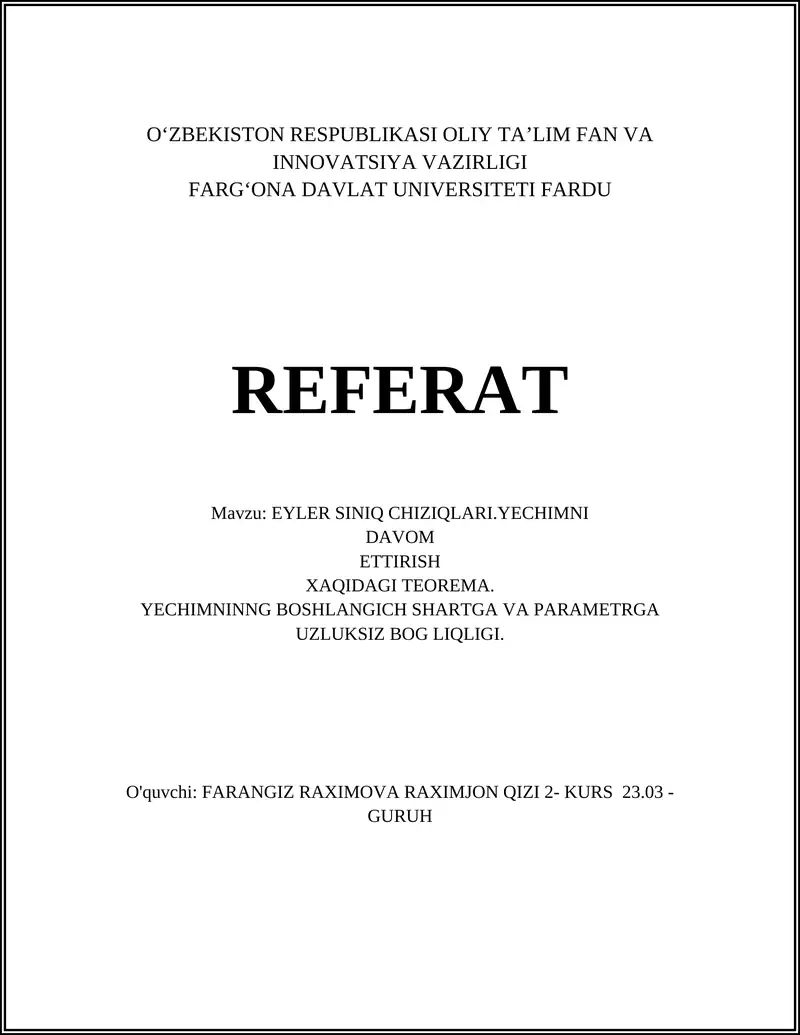 O‘ZBEKISTON RESPUBLIKASI OLIY TA’LIM FAN VA INNOVATSIYA VAZIRLIGI
FARG‘ONA DAVLAT UNIVERSITETI FARDU

REFERAT

Mavzu: EYLER SINIQ CHIZIQLARI.YECHIMNI DAVOM ETTIRISH XAQIDAGI TEOREMA.
YECHIMNINNG BOSHLANGICH SHARTGA VA PARAMETRGA UZLUKSIZ BOG LIQLIGI.

O'quvchi: FARANGIZ RAXIMOVA RAXIMJON QIZI 2- KURS 23.03 - GURUH